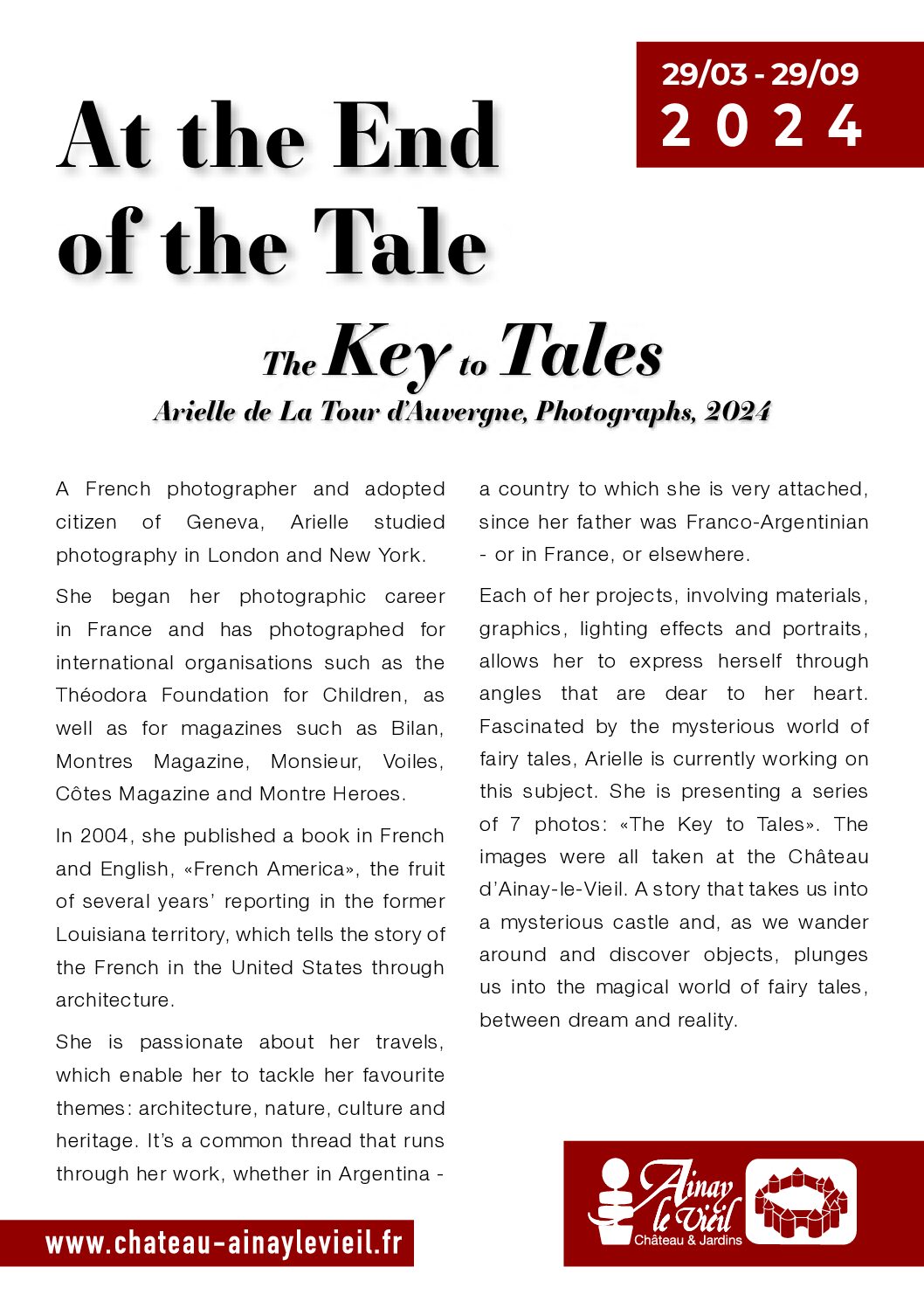 29/03 - 29/09
2 0 2 4

At the End of the Tale

The Key to Tales
Arielle de La Tour d'Auvergne, Photographs, 2024

A French photographer and adopted citizen of Geneva, Arielle studied photography in London and New York.

She began her photographic career in France and has photographed for international organisations such as the Théodora Foundation for Children, as well as for magazines such as Bilan, Montres Magazine, Monsieur, Voiles, Côtes Magazine and Montre Heroes.

In 2004, she published a book in French and English, «French America», the fruit of several years' reporting in the former Louisiana territory, which tells the story of the French in the United States through architecture.

She is passionate about her travels, which enable her to tackle her favourite themes: architecture, nature, culture and heritage. It's a common thread that runs through her work, whether in Argentina - a country to which she is very attached, since her father was Franco-Argentinian - or in France, or elsewhere.

Each of her projects, involving materials, graphics, lighting effects and portraits, allows her to express herself through angles that are dear to her heart. Fascinated by the mysterious world of fairy tales, Arielle is currently working on this subject. She is presenting a series of 7 photos: «The Key to Tales». The images were all taken at the Château d'Ainay-le-Vieil. A story that takes us into a mysterious castle and, as we wander around and discover objects, plunges us into the magical world of fairy tales, between dream and reality.

www.chateau-ainaylevieil.fr

Ainay le Vieil
Château & Jardins